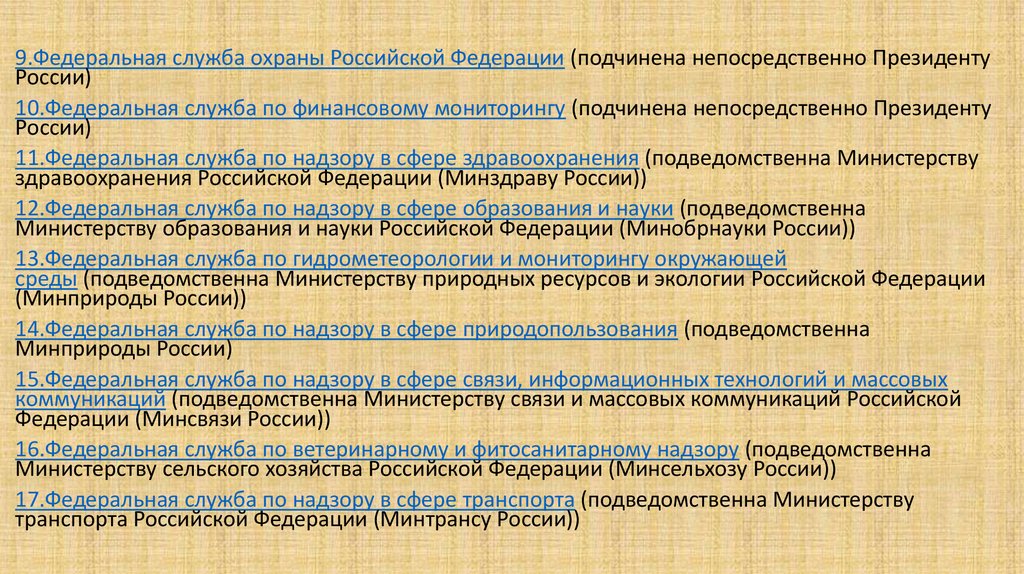 9.Федеральная служба охраны Российской Федерации (подчинена непосредственно Президенту России)

10.Федеральная служба по финансовому мониторингу (подчинена непосредственно Президенту России)

11.Федеральная служба по надзору в сфере здравоохранения (подведомственна Министерству здравоохранения Российской Федерации (Минздраву России))

12.Федеральная служба по надзору в сфере образования и науки (подведомственна Министерству образования и науки Российской Федерации (Минобрнауки России))

13.Федеральная служба по гидрометеорологии и мониторингу окружающей среды (подведомственна Министерству природных ресурсов и экологии Российской Федерации (Минприроды России))

14.Федеральная служба по надзору в сфере природопользования (подведомственна Минприроды России)

15.Федеральная служба по надзору в сфере связи, информационных технологий и массовых коммуникаций (подведомственна Министерству связи и массовых коммуникаций Российской Федерации (Минсвязи России))

16.Федеральная служба по ветеринарному и фитосанитарному надзору (подведомственна Министерству сельского хозяйства Российской Федерации (Минсельхозу России))

17.Федеральная служба по надзору в сфере транспорта (подведомственна Министерству транспорта Российской Федерации (Минтрансу России))